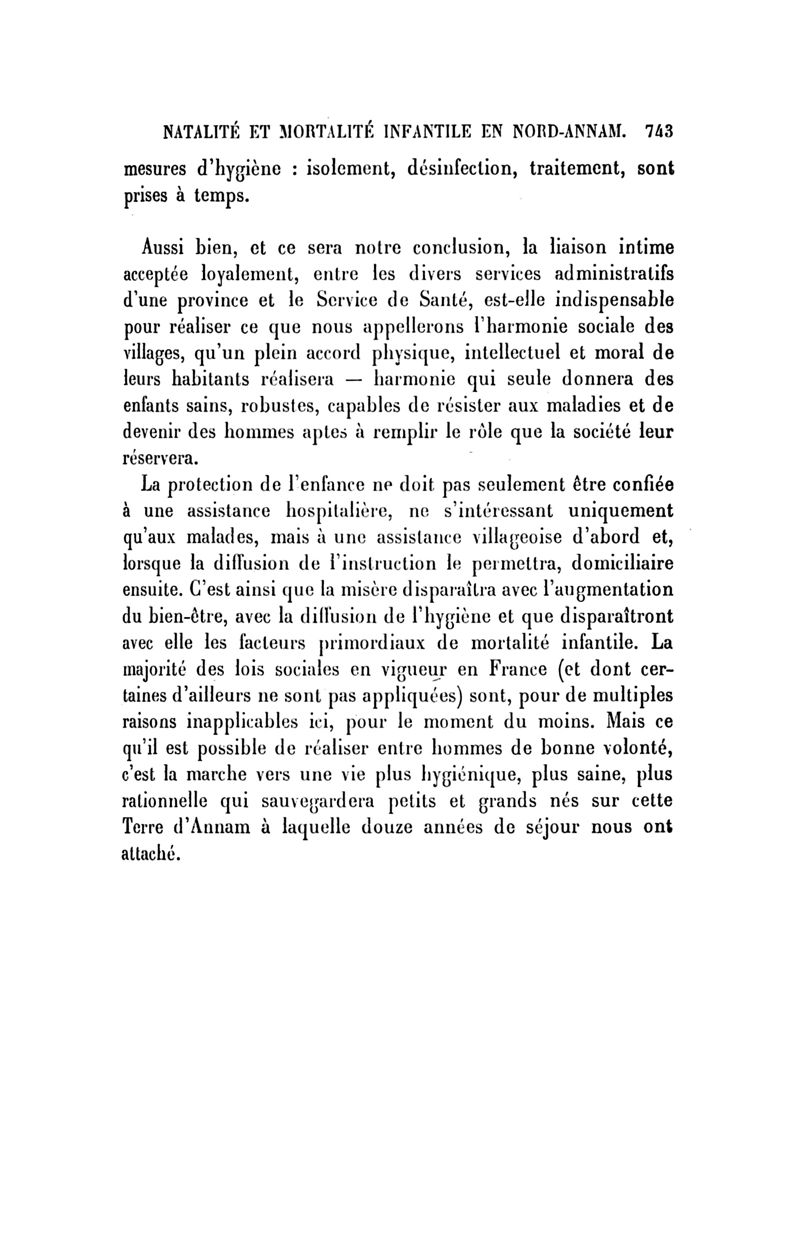 NATALITÉ ET MORTALITÉ INFANTILE EN NORD-ANNAM. 743

mesures d'hygiène : isolement, désinfection, traitement, sont prises à temps.

Aussi bien, et ce sera notre conclusion, la liaison intime acceptée loyalement, entre les divers services administratifs d'une province et le Service de Santé, est-elle indispensable pour réaliser ce que nous appellerons l'harmonie sociale des villages, qu'un plein accord physique, intellectuel et moral de leurs habitants réalisera — harmonie qui seule donnera des enfants sains, robustes, capables de résister aux maladies et de devenir des hommes aptes à remplir le rôle que la société leur réservera.

La protection de l'enfance ne doit pas seulement être confiée à une assistance hospitalière, ne s'intéressant uniquement qu'aux malades, mais à une assistance villageoise d'abord et, lorsque la diffusion de l'instruction le permettra, domiciliaire ensuite. C'est ainsi que la misère disparaîtra avec l'augmentation du bien-être, avec la diffusion de l'hygiène et que disparaîtront avec elle les facteurs primordiaux de mortalité infantile. La majorité des lois sociales en vigueur en France (et dont certaines d'ailleurs ne sont pas appliquées) sont, pour de multiples raisons inapplicables ici, pour le moment du moins. Mais ce qu'il est possible de réaliser entre hommes de bonne volonté, c'est la marche vers une vie plus hygiénique, plus saine, plus rationnelle qui sauvegardera petits et grands nés sur cette Terre d'Annam à laquelle douze années de séjour nous ont attaché.